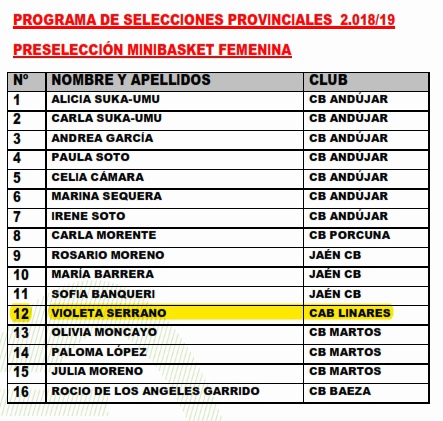 PROGRAMA DE SELECCIONES PROVINCIALES 2.018/19

PRESELECCIÓN MINIBASKET FEMENINA

| Nº | NOMBRE Y APELLIDOS | CLUB |
|---|---|---|
| 1 | ALICIA SUKA-UMU | CB ANDÚJAR |
| 2 | CARLA SUKA-UMU | CB ANDÚJAR |
| 3 | ANDREA GARCÍA | CB ANDÚJAR |
| 4 | PAULA SOTO | CB ANDÚJAR |
| 5 | CELIA CÁMARA | CB ANDÚJAR |
| 6 | MARINA SEQUERA | CB ANDÚJAR |
| 7 | IRENE SOTO | CB ANDÚJAR |
| 8 | CARLA MORENTE | CB PORCUNA |
| 9 | ROSARIO MORENO | JAÉN CB |
| 10 | MARÍA BARRERA | JAÉN CB |
| 11 | SOFIA BANQUERI | JAÉN CB |
| 12 | VIOLETA SERRANO | CAB LINARES |
| 13 | OLIVIA MONCAYO | CB MARTOS |
| 14 | PALOMA LÓPEZ | CB MARTOS |
| 15 | JULIA MORENO | CB MARTOS |
| 16 | ROCIO DE LOS ANGELES GARRIDO | CB BAEZA |